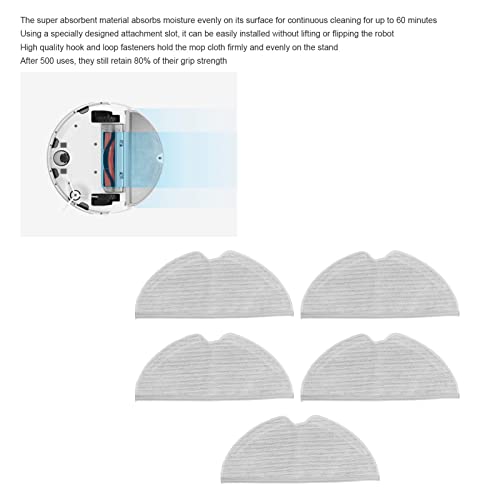 The super absorbent material absorbs moisture evenly on its surface for continuous cleaning for up to 60 minutes
Using a specially designed attachment slot, it can be easily installed without lifting or flipping the robot
High quality hook and loop fasteners hold the mop cloth firmly and evenly on the stand
After 500 uses, they still retain 80% of their grip strength